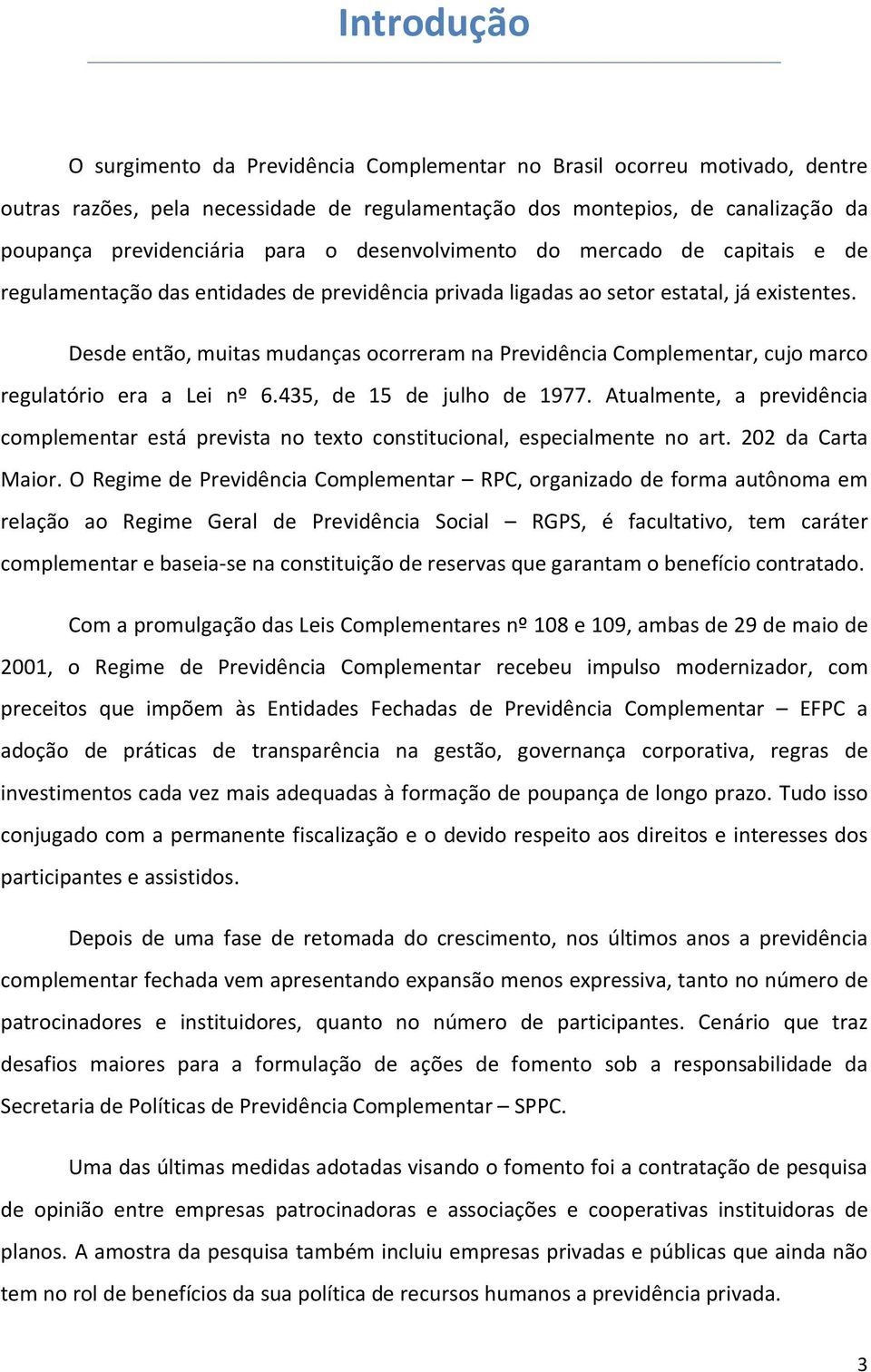 Introdução

O surgimento da Previdência Complementar no Brasil ocorreu motivado, dentre outras razões, pela necessidade de regulamentação dos montepios, de canalização da poupança previdenciária para o desenvolvimento do mercado de capitais e de regulamentação das entidades de previdência privada ligadas ao setor estatal, já existentes.

Desde então, muitas mudanças ocorreram na Previdência Complementar, cujo marco regulatório era a Lei nº 6.435, de 15 de julho de 1977. Atualmente, a previdência complementar está prevista no texto constitucional, especialmente no art. 202 da Carta Maior. O Regime de Previdência Complementar – RPC, organizado de forma autônoma em relação ao Regime Geral de Previdência Social – RGPS, é facultativo, tem caráter complementar e baseia-se na constituição de reservas que garantam o benefício contratado.

Com a promulgação das Leis Complementares nº 108 e 109, ambas de 29 de maio de 2001, o Regime de Previdência Complementar recebeu impulso modernizador, com preceitos que impõem às Entidades Fechadas de Previdência Complementar – EFPC a adoção de práticas de transparência na gestão, governança corporativa, regras de investimentos cada vez mais adequadas à formação de poupança de longo prazo. Tudo isso conjugado com a permanente fiscalização e o devido respeito aos direitos e interesses dos participantes e assistidos.

Depois de uma fase de retomada do crescimento, nos últimos anos a previdência complementar fechada vem apresentando expansão menos expressiva, tanto no número de patrocinadores e instituidores, quanto no número de participantes. Cenário que traz desafios maiores para a formulação de ações de fomento sob a responsabilidade da Secretaria de Políticas de Previdência Complementar – SPPC.

Uma das últimas medidas adotadas visando o fomento foi a contratação de pesquisa de opinião entre empresas patrocinadoras e associações e cooperativas instituidoras de planos. A amostra da pesquisa também incluiu empresas privadas e públicas que ainda não tem no rol de benefícios da sua política de recursos humanos a previdência privada.

3